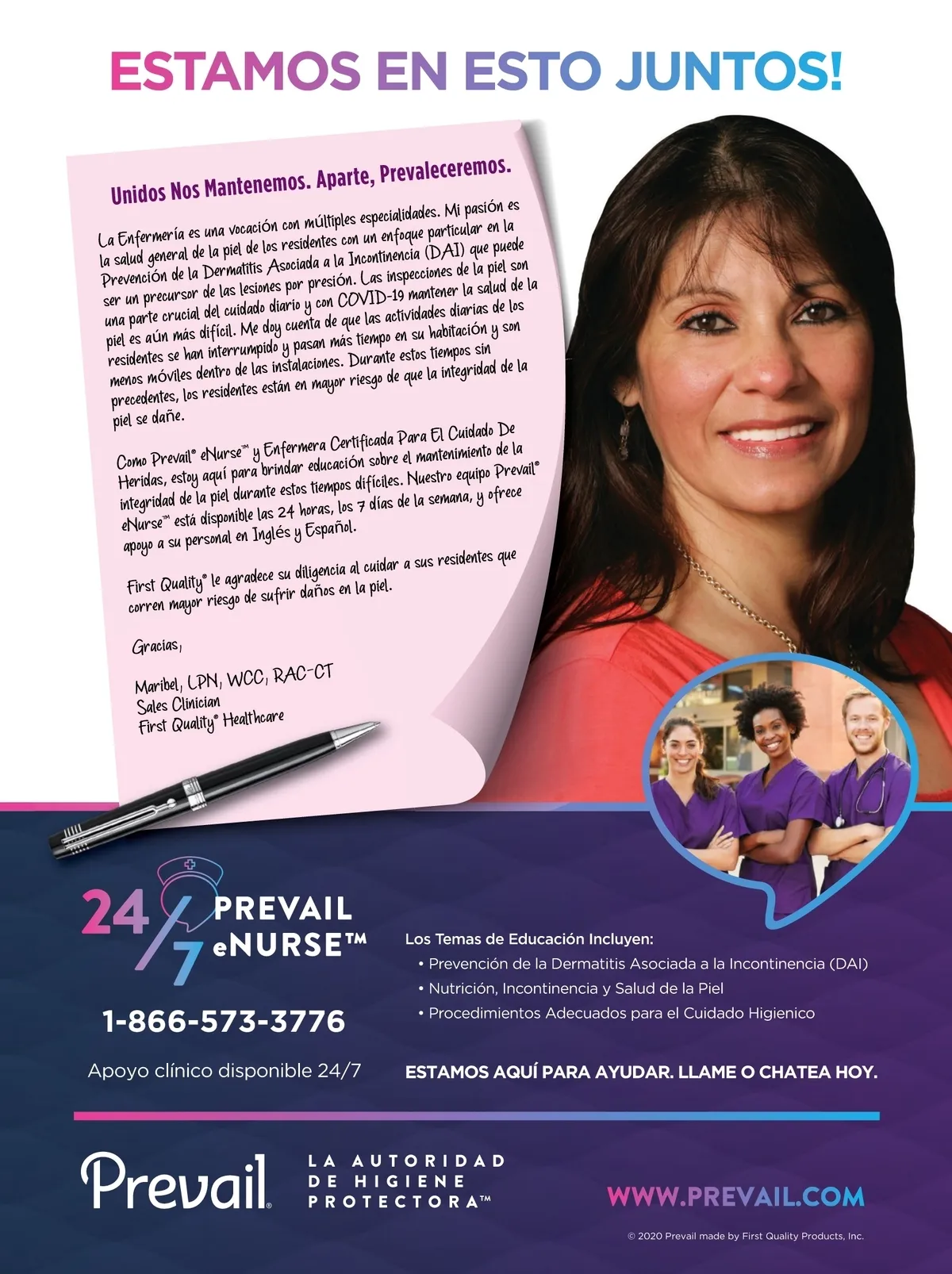 ESTAMOS EN ESTO JUNTOS!

Unidos Nos Mantenemos. Aparte, Prevaleceremos.

La Enfermería es una vocación con múltiples especialidades. Mi pasión es la salud general de la piel de los residentes con un enfoque particular en la Prevención de la Dermatitis Asociada a la Incontinencia (DAI) que puede ser un precursor de las lesiones por presión. Las inspecciones de la piel son una parte crucial del cuidado diario y con COVID-19 mantener la salud de la piel es aún más difícil. Me doy cuenta de que las actividades diarias de los residentes se han interrumpido y pasan más tiempo en su habitación y son menos móviles dentro de las instalaciones. Durante estos tiempos sin precedentes, los residentes están en mayor riesgo de que la integridad de la piel se dañe.

Como Prevail® eNurse™ y Enfermera Certificada Para El Cuidado De Heridas, estoy aquí para brindar educación sobre el mantenimiento de la integridad de la piel durante estos tiempos difíciles. Nuestro equipo Prevail® eNurse™ está disponible las 24 horas, los 7 días de la semana, y ofrece apoyo a su personal en Inglés y Español.

First Quality® le agradece su diligencia al cuidar a sus residentes que corren mayor riesgo de sufrir daños en la piel.

Gracias,

Maribel, LPN, WCC, RAC-CT
Sales Clinician
First Quality® Healthcare

24/7 PREVAIL eNURSE™

1-866-573-3776

Apoyo clínico disponible 24/7

Los Temas de Educación Incluyen:
• Prevención de la Dermatitis Asociada a la Incontinencia (DAI)
• Nutrición, Incontinencia y Salud de la Piel
• Procedimientos Adecuados para el Cuidado Higienico

ESTAMOS AQUÍ PARA AYUDAR. LLAME O CHATEA HOY.

Prevail®

LA AUTORIDAD
DE HIGIENE
PROTECTORA™

WWW.PREVAIL.COM

© 2020 Prevail made by First Quality Products, Inc.